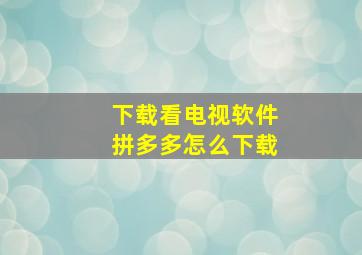 下载看电视软件
拼多多怎么下载